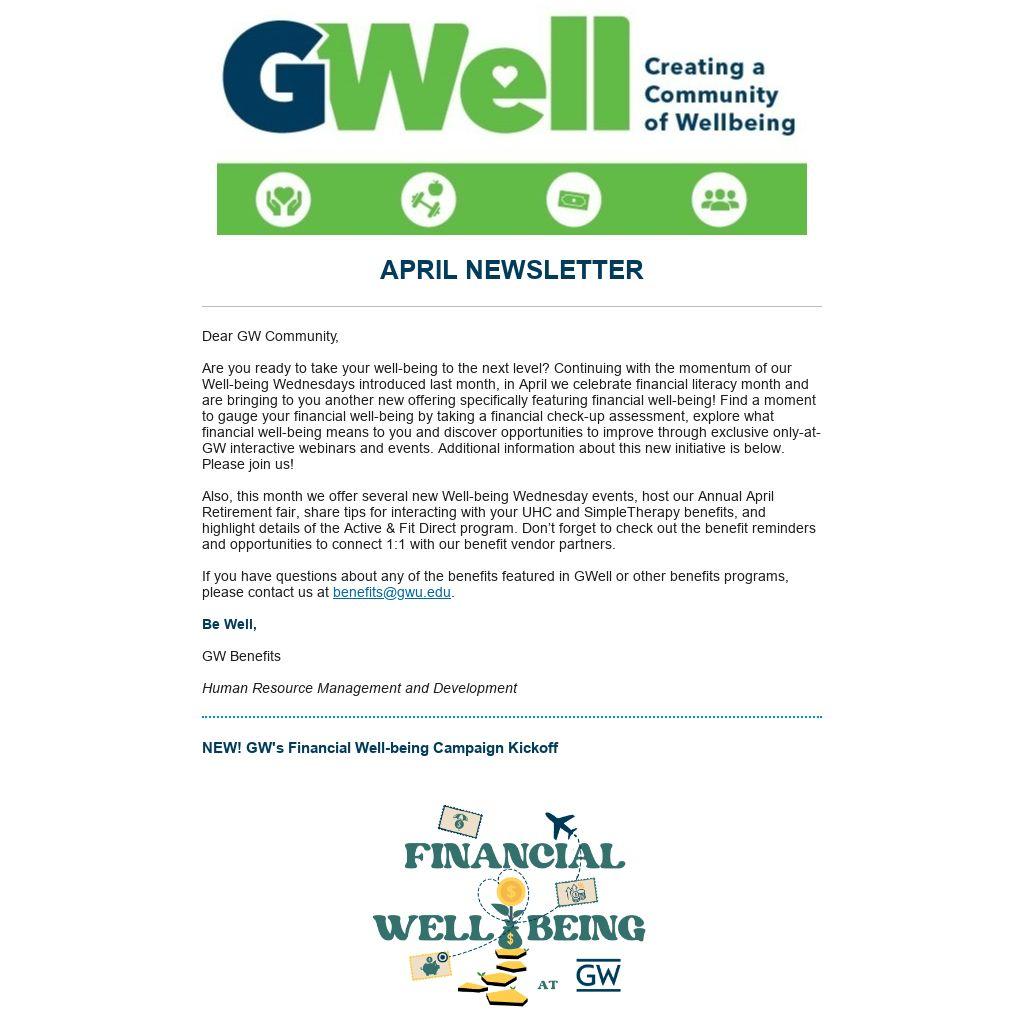 GWell Creating a Community of Wellbeing

APRIL NEWSLETTER

Dear GW Community,

Are you ready to take your well-being to the next level? Continuing with the momentum of our Well-being Wednesdays introduced last month, in April we celebrate financial literacy month and are bringing to you another new offering specifically featuring financial well-being! Find a moment to gauge your financial well-being by taking a financial check-up assessment, explore what financial well-being means to you and discover opportunities to improve through exclusive only-at-GW interactive webinars and events. Additional information about this new initiative is below. Please join us!

Also, this month we offer several new Well-being Wednesday events, host our Annual April Retirement fair, share tips for interacting with your UHC and SimpleTherapy benefits, and highlight details of the Active & Fit Direct program. Don't forget to check out the benefit reminders and opportunities to connect 1:1 with our benefit vendor partners.

If you have questions about any of the benefits featured in GWell or other benefits programs, please contact us at benefits@gwu.edu.

Be Well,

GW Benefits

Human Resource Management and Development

NEW! GW's Financial Well-being Campaign Kickoff

FINANCIAL WELL BEING AT GW